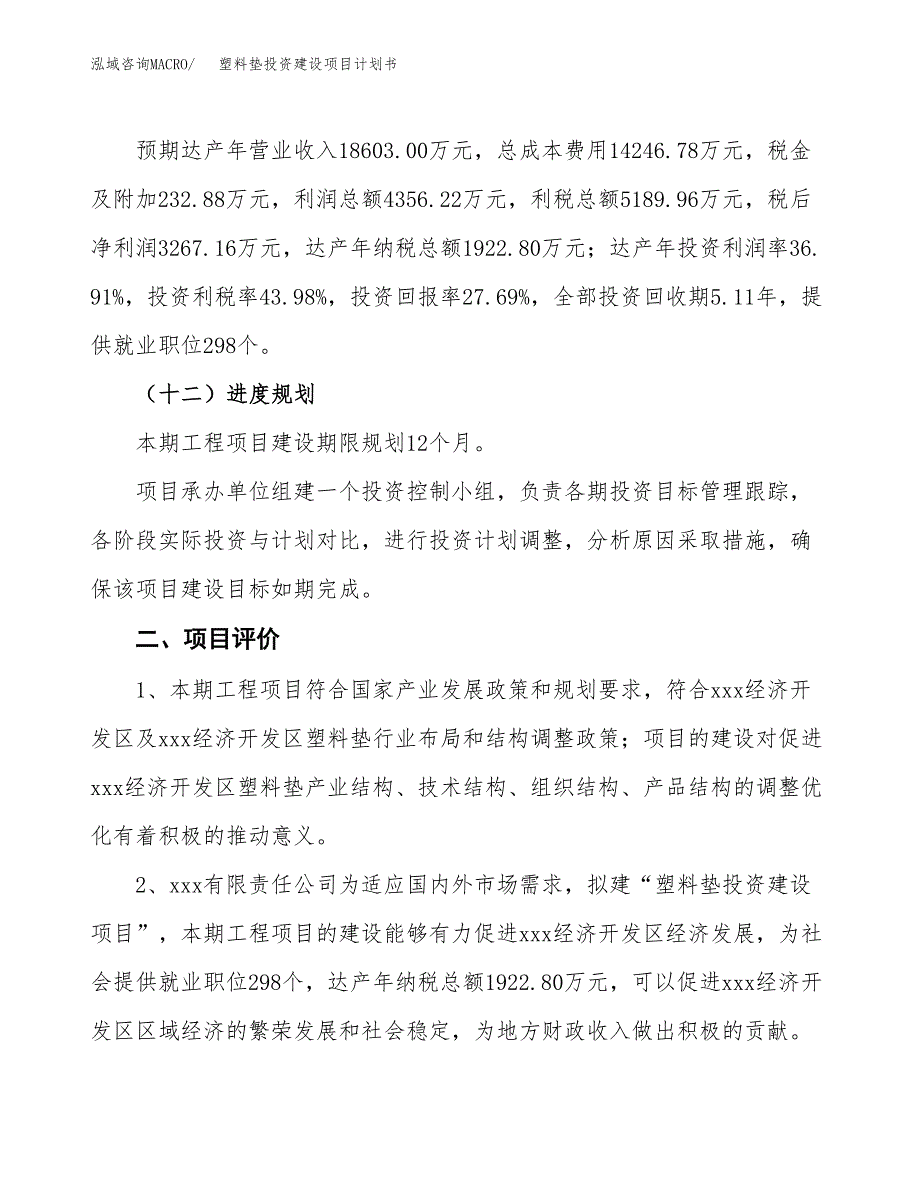 泓域咨询MACRO/　塑料垫投资建设项目计划书

预期达产年营业收入18603.00万元，总成本费用14246.78万元，税金及附加232.88万元，利润总额4356.22万元，利税总额5189.96万元，税后净利润3267.16万元，达产年纳税总额1922.80万元；达产年投资利润率36.91%，投资利税率43.98%，投资回报率27.69%，全部投资回收期5.11年，提供就业职位298个。

（十二）进度规划

本期工程项目建设期限规划12个月。

项目承办单位组建一个投资控制小组，负责各期投资目标管理跟踪，各阶段实际投资与计划对比，进行投资计划调整，分析原因采取措施，确保该项目建设目标如期完成。

二、项目评价

1、本期工程项目符合国家产业发展政策和规划要求，符合xxx经济开发区及xxx经济开发区塑料垫行业布局和结构调整政策；项目的建设对促进xxx经济开发区塑料垫产业结构、技术结构、组织结构、产品结构的调整优化有着积极的推动意义。

2、xxx有限责任公司为适应国内外市场需求，拟建“塑料垫投资建设项目”，本期工程项目的建设能够有力促进xxx经济开发区经济发展，为社会提供就业职位298个，达产年纳税总额1922.80万元，可以促进xxx经济开发区区域经济的繁荣发展和社会稳定，为地方财政收入做出积极的贡献。